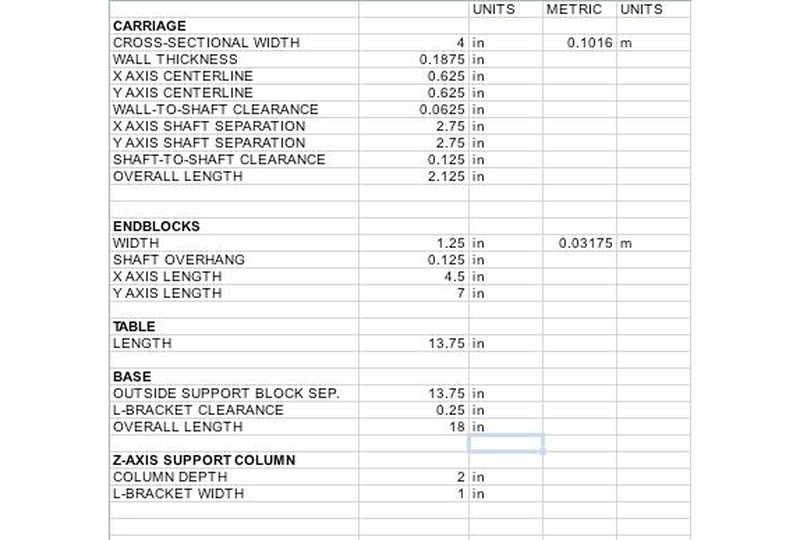 |  |  | UNITS | METRIC | UNITS |
|---|---|---|---|---|
| **CARRIAGE** |  |  |  |  |
| CROSS-SECTIONAL WIDTH | 4 | in | 0.1016 | m |
| WALL THICKNESS | 0.1875 | in |  |  |
| X AXIS CENTERLINE | 0.625 | in |  |  |
| Y AXIS CENTERLINE | 0.625 | in |  |  |
| WALL-TO-SHAFT CLEARANCE | 0.0625 | in |  |  |
| X AXIS SHAFT SEPARATION | 2.75 | in |  |  |
| Y AXIS SHAFT SEPARATION | 2.75 | in |  |  |
| SHAFT-TO-SHAFT CLEARANCE | 0.125 | in |  |  |
| OVERALL LENGTH | 2.125 | in |  |  |
|  |  |  |  |  |
|  |  |  |  |  |
| **ENDBLOCKS** |  |  |  |  |
| WIDTH | 1.25 | in | 0.03175 | m |
| SHAFT OVERHANG | 0.125 | in |  |  |
| X AXIS LENGTH | 4.5 | in |  |  |
| Y AXIS LENGTH | 7 | in |  |  |
|  |  |  |  |  |
| **TABLE** |  |  |  |  |
| LENGTH | 13.75 | in |  |  |
|  |  |  |  |  |
| **BASE** |  |  |  |  |
| OUTSIDE SUPPORT BLOCK SEP. | 13.75 | in |  |  |
| L-BRACKET CLEARANCE | 0.25 | in |  |  |
| OVERALL LENGTH | 18 | in |  |  |
|  |  |  |  |  |
| **Z-AXIS SUPPORT COLUMN** |  |  |  |  |
| COLUMN DEPTH | 2 | in |  |  |
| L-BRACKET WIDTH | 1 | in |  |  |